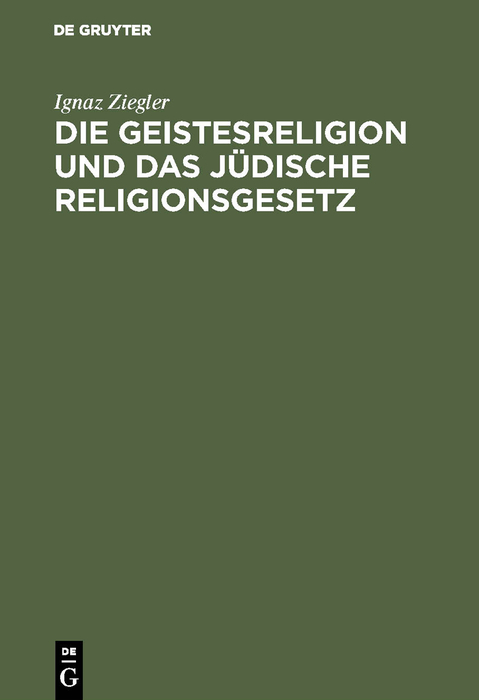 DE GRUYTER

Ignaz Ziegler

DIE GEISTESRELIGION UND DAS JÜDISCHE RELIGIONSGESETZ

DE
G